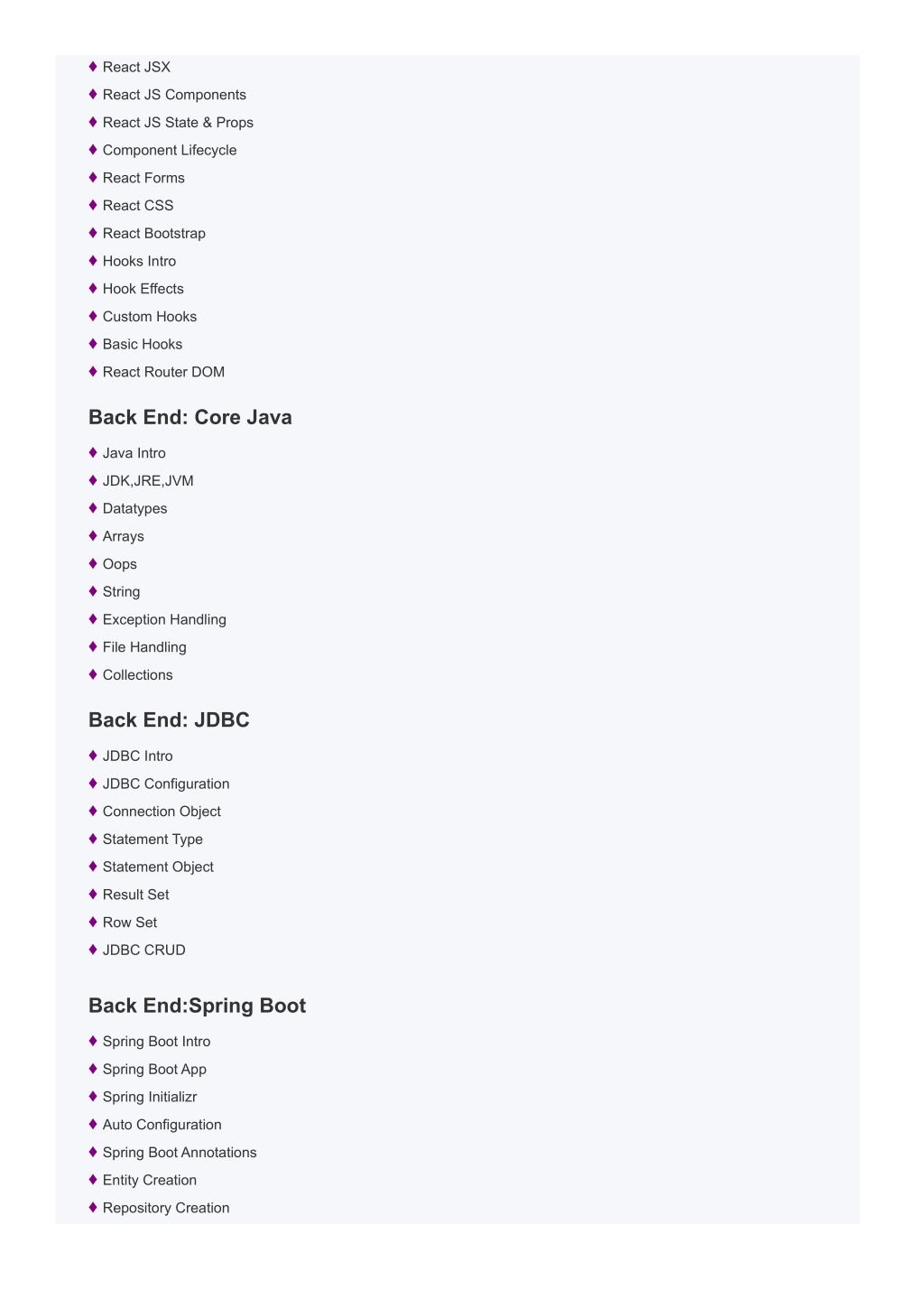 ♦ React JSX
♦ React JS Components
♦ React JS State & Props
♦ Component Lifecycle
♦ React Forms
♦ React CSS
♦ React Bootstrap
♦ Hooks Intro
♦ Hook Effects
♦ Custom Hooks
♦ Basic Hooks
♦ React Router DOM

Back End: Core Java

♦ Java Intro
♦ JDK,JRE,JVM
♦ Datatypes
♦ Arrays
♦ Oops
♦ String
♦ Exception Handling
♦ File Handling
♦ Collections

Back End: JDBC

♦ JDBC Intro
♦ JDBC Configuration
♦ Connection Object
♦ Statement Type
♦ Statement Object
♦ Result Set
♦ Row Set
♦ JDBC CRUD

Back End:Spring Boot

♦ Spring Boot Intro
♦ Spring Boot App
♦ Spring Initializr
♦ Auto Configuration
♦ Spring Boot Annotations
♦ Entity Creation
♦ Repository Creation